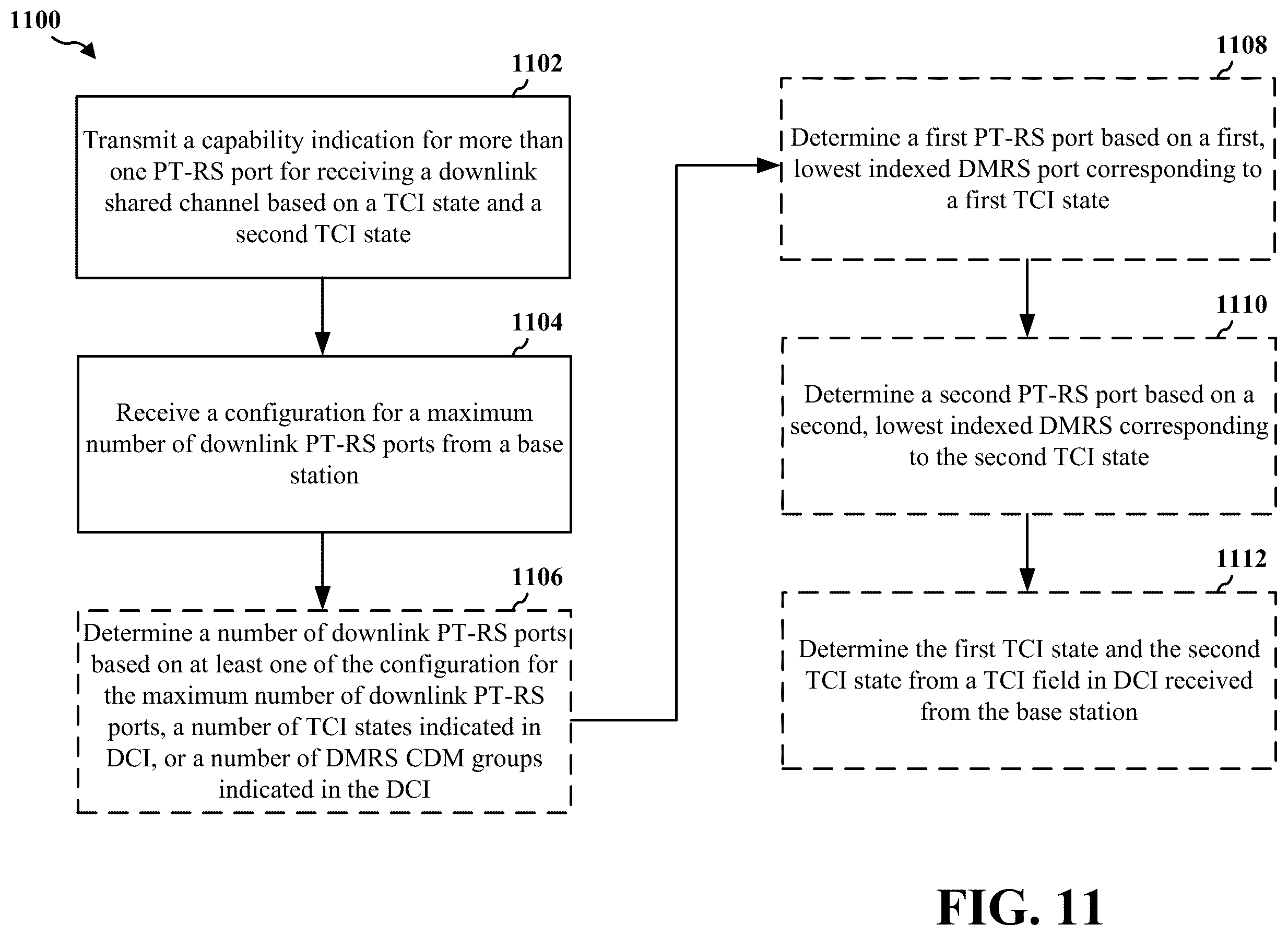 1100

1102

Transmit a capability indication for more than one PT-RS port for receiving a downlink shared channel based on a TCI state and a second TCI state

1104

Receive a configuration for a maximum number of downlink PT-RS ports from a base station

1106

Determine a number of downlink PT-RS ports based on at least one of the configuration for the maximum number of downlink PT-RS ports, a number of TCI states indicated in DCI, or a number of DMRS CDM groups indicated in the DCI

1108

Determine a first PT-RS port based on a first, lowest indexed DMRS port corresponding to a first TCI state

1110

Determine a second PT-RS port based on a second, lowest indexed DMRS corresponding to the second TCI state

1112

Determine the first TCI state and the second TCI state from a TCI field in DCI received from the base station

FIG. 11